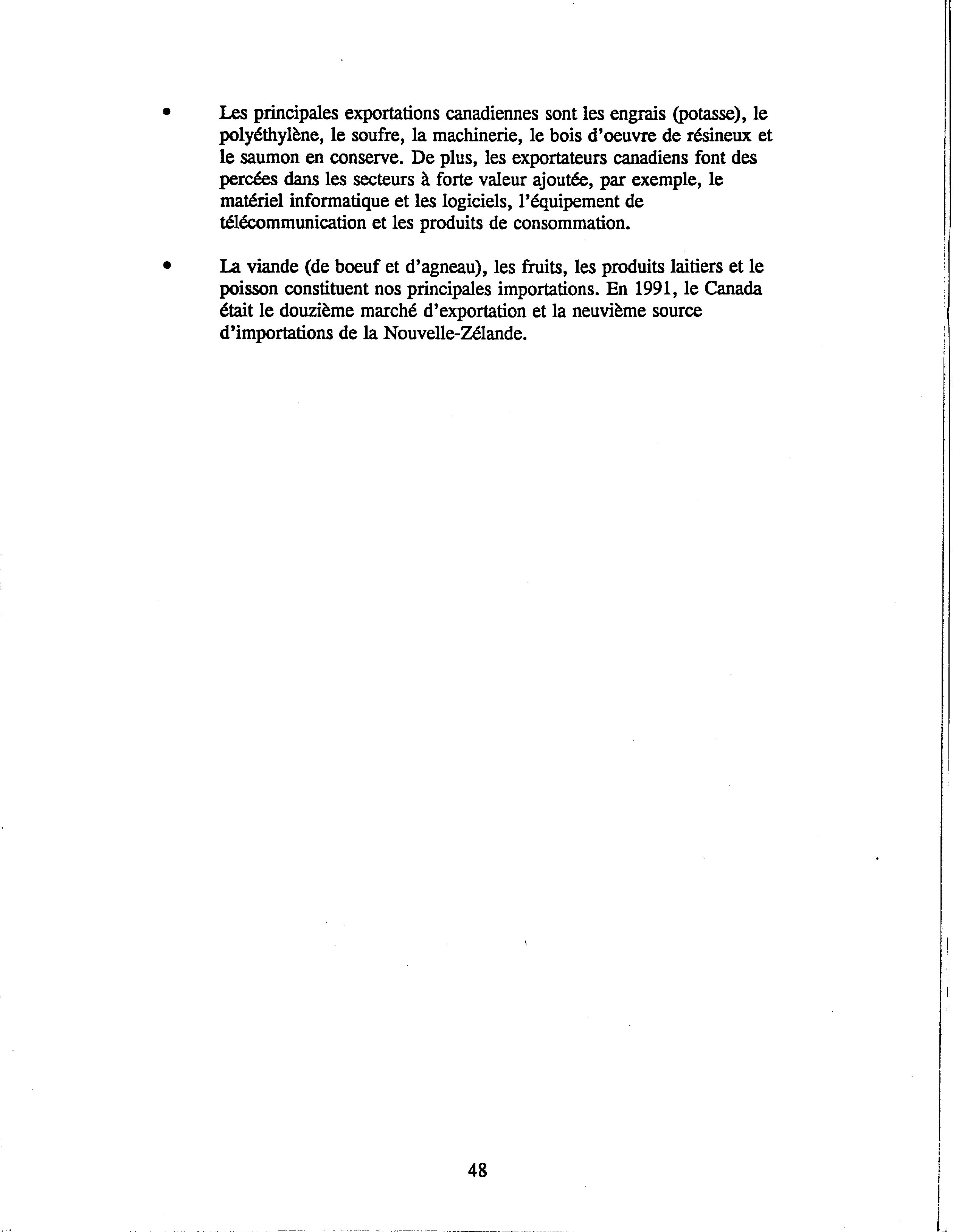 • Les principales exportations canadiennes sont les engrais (potasse), le polyéthylène, le soufre, la machinerie, le bois d'oeuvre de résineux et le saumon en conserve. De plus, les exportateurs canadiens font des percées dans les secteurs à forte valeur ajoutée, par exemple, le matériel informatique et les logiciels, l'équipement de télécommunication et les produits de consommation.

• La viande (de boeuf et d'agneau), les fruits, les produits laitiers et le poisson constituent nos principales importations. En 1991, le Canada était le douzième marché d'exportation et la neuvième source d'importations de la Nouvelle-Zélande.

48